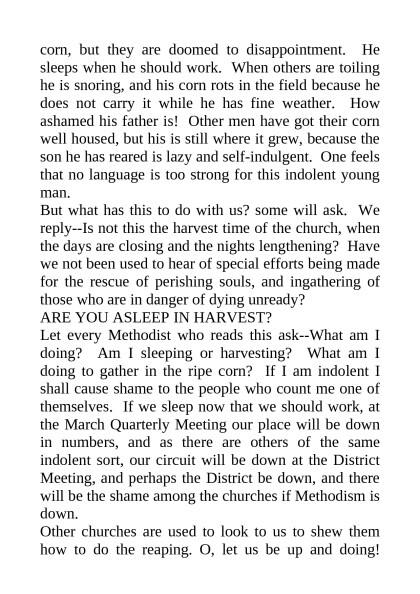 corn, but they are doomed to disappointment. He sleeps when he should work. When others are toiling he is snoring, and his corn rots in the field because he does not carry it while he has fine weather. How ashamed his father is! Other men have got their corn well housed, but his is still where it grew, because the son he has reared is lazy and self-indulgent. One feels that no language is too strong for this indolent young man.

But what has this to do with us? some will ask. We reply--Is not this the harvest time of the church, when the days are closing and the nights lengthening? Have we not been used to hear of special efforts being made for the rescue of perishing souls, and ingathering of those who are in danger of dying unready?

ARE YOU ASLEEP IN HARVEST?

Let every Methodist who reads this ask--What am I doing? Am I sleeping or harvesting? What am I doing to gather in the ripe corn? If I am indolent I shall cause shame to the people who count me one of themselves. If we sleep now that we should work, at the March Quarterly Meeting our place will be down in numbers, and as there are others of the same indolent sort, our circuit will be down at the District Meeting, and perhaps the District be down, and there will be the shame among the churches if Methodism is down.

Other churches are used to look to us to shew them how to do the reaping. O, let us be up and doing!